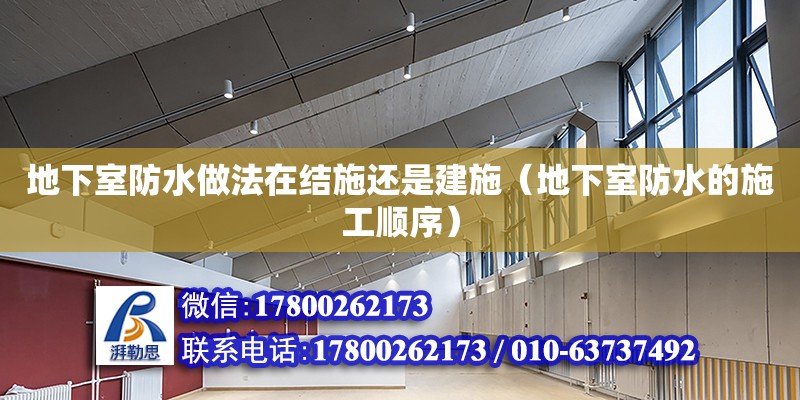 地下室防水做法在结施还是建施（地下室防水的施工顺序）

湃勒思

微信：17800262173

联系电话：17800262173 / 010-63737492